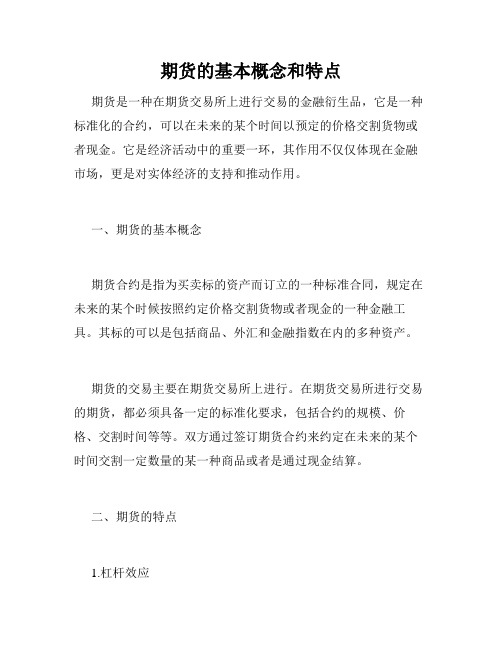 期货的基本概念和特点

期货是一种在期货交易所上进行交易的金融衍生品，它是一种标准化的合约，可以在未来的某个时间以预定的价格交割货物或者现金。它是经济活动中的重要一环，其作用不仅仅体现在金融市场，更是对实体经济的支持和推动作用。

一、期货的基本概念

期货合约是指为买卖标的资产而订立的一种标准合同，规定在未来的某个时候按照约定价格交割货物或者现金的一种金融工具。其标的可以是包括商品、外汇和金融指数在内的多种资产。

期货的交易主要在期货交易所上进行。在期货交易所进行交易的期货，都必须具备一定的标准化要求，包括合约的规模、价格、交割时间等等。双方通过签订期货合约来约定在未来的某个时间交割一定数量的某一种商品或者是通过现金结算。

二、期货的特点

1.杠杆效应